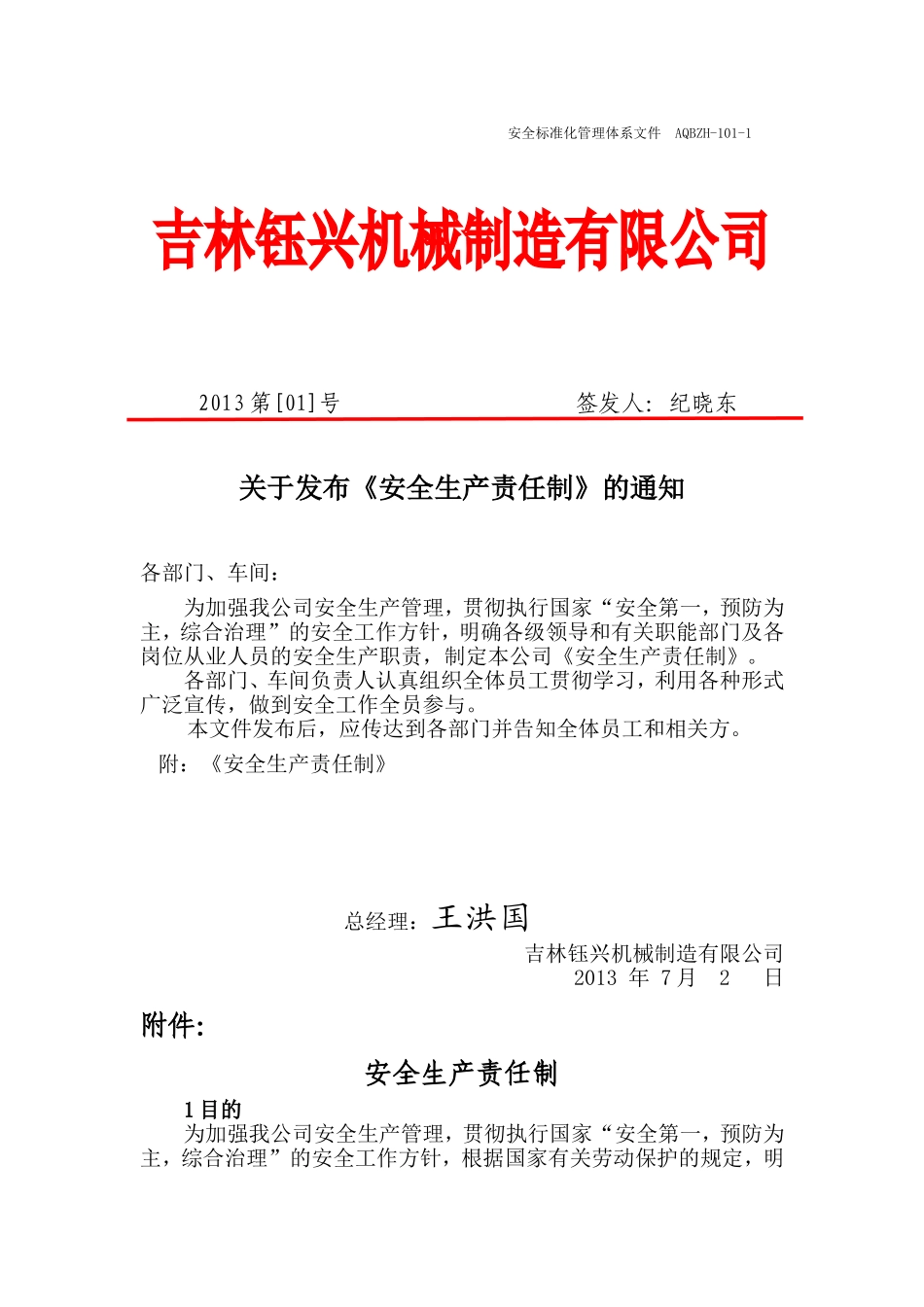 安全标准化管理体系文件 AQBZH-101-1

吉林钰兴机械制造有限公司

2013 第[01]号　　　　　　签发人：纪晓东

关于发布《安全生产责任制》的通知

各部门、车间：

为加强我公司安全生产管理，贯彻执行国家“安全第一，预防为主，综合治理”的安全工作方针，明确各级领导和有关职能部门及各岗位从业人员的安全生产职责，制定本公司《安全生产责任制》。

各部门、车间负责人认真组织全体员工贯彻学习，利用各种形式广泛宣传，做到安全工作全员参与。

本文件发布后，应传达到各部门并告知全体员工和相关方。

附：《安全生产责任制》

总经理：王洪国

吉林钰兴机械制造有限公司

2013 年 7月 2 日

附件:

安全生产责任制

1 目的

为加强我公司安全生产管理，贯彻执行国家“安全第一，预防为主，综合治理”的安全工作方针，根据国家有关劳动保护的规定，明